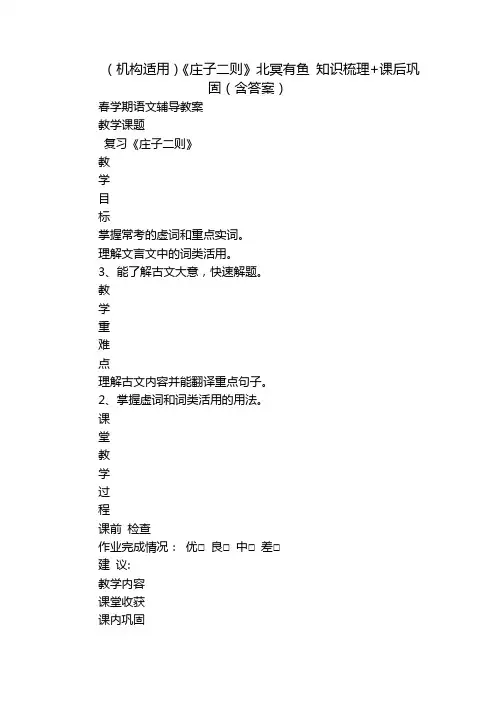 （机构适用）《庄子二则》北冥有鱼 知识梳理+课后巩固（含答案）

春学期语文辅导教案
教学课题
复习《庄子二则》
教
学
目
标
掌握常考的虚词和重点实词。
理解文言文中的词类活用。
3、能了解古文大意，快速解题。
教
学
重
难
点
理解古文内容并能翻译重点句子。
2、掌握虚词和词类活用的用法。
课
堂
教
学
过
程
课前 检查
作业完成情况： 优□ 良□ 中□ 差□
建 议:
教学内容
课堂收获
课内巩固